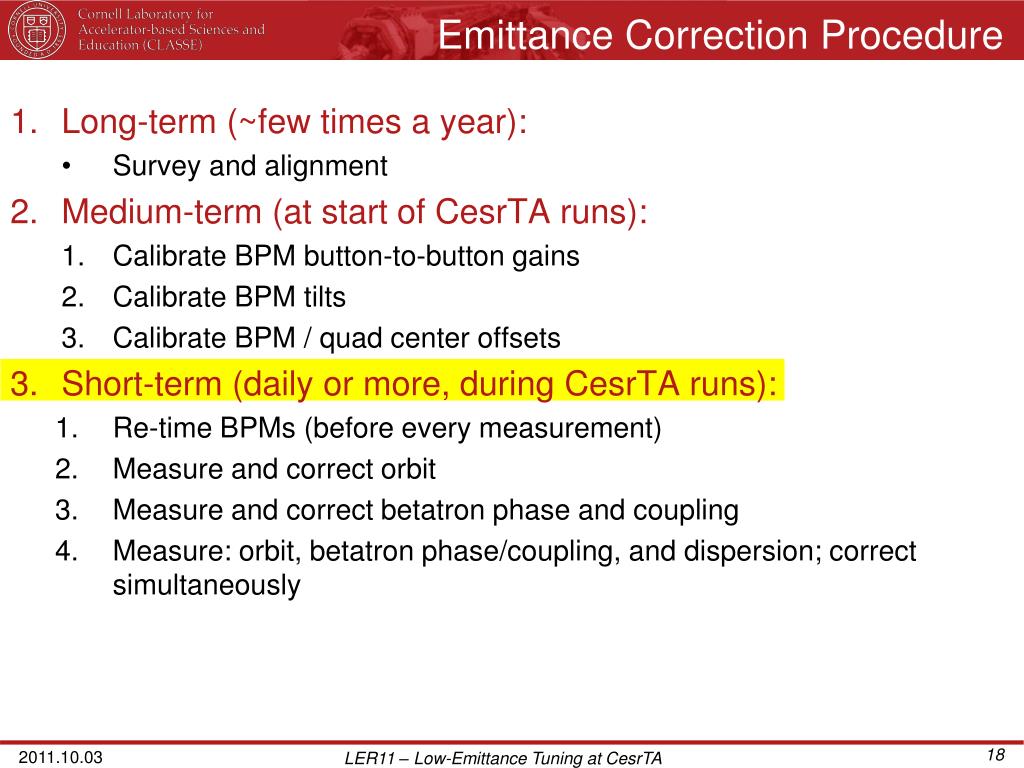 Cornell Laboratory for Accelerator-based Sciences and Education (CLASSE)

Emittance Correction Procedure

1. Long-term (~few times a year):
• Survey and alignment
2. Medium-term (at start of CesrTA runs):
1. Calibrate BPM button-to-button gains
2. Calibrate BPM tilts
3. Calibrate BPM / quad center offsets
3. Short-term (daily or more, during CesrTA runs):
1. Re-time BPMs (before every measurement)
2. Measure and correct orbit
3. Measure and correct betatron phase and coupling
4. Measure: orbit, betatron phase/coupling, and dispersion; correct simultaneously

2011.10.03
LER11 – Low-Emittance Tuning at CesrTA
18